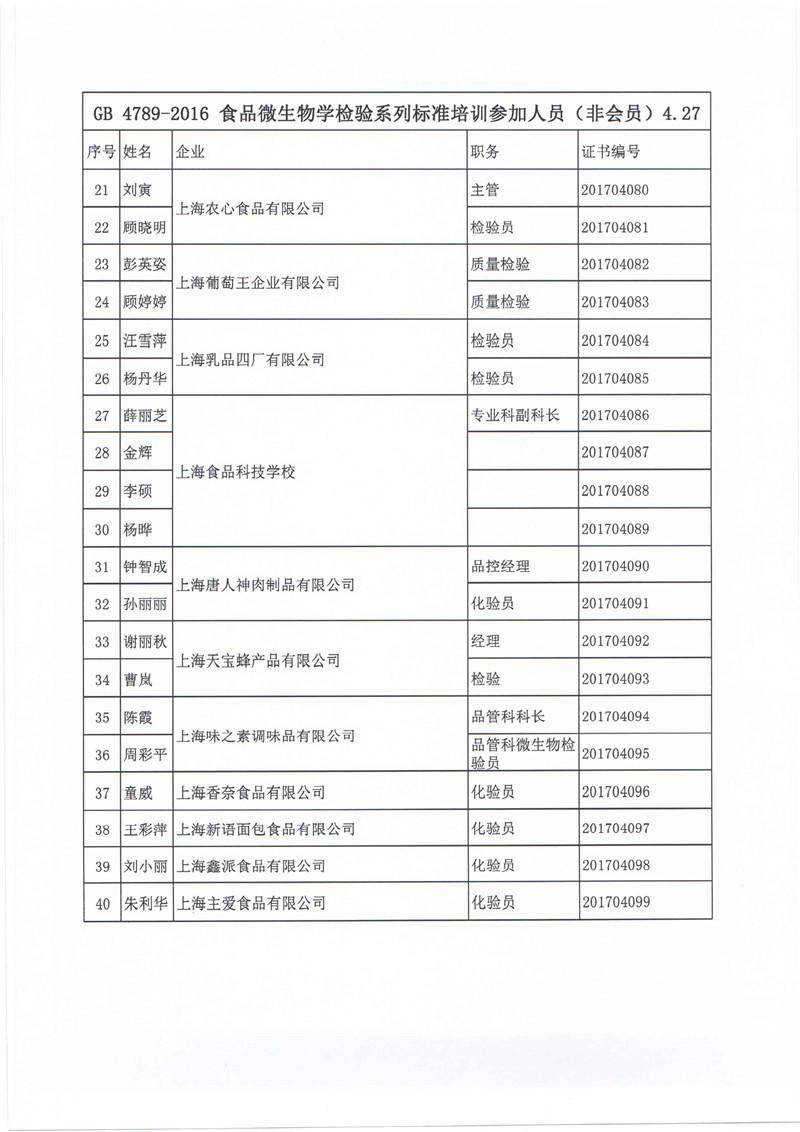 GB 4789-2016 食品微生物学检验系列标准培训参加人员（非会员）4.27

| 序号 | 姓名 | 企业 | 职务 | 证书编号 |
|---|---|---|---|---|
| 21 | 刘寅 | 上海农心食品有限公司 | 主管 | 201704080 |
| 22 | 顾晓明 | 上海农心食品有限公司 | 检验员 | 201704081 |
| 23 | 彭英姿 | 上海葡萄王企业有限公司 | 质量检验 | 201704082 |
| 24 | 顾婷婷 | 上海葡萄王企业有限公司 | 质量检验 | 201704083 |
| 25 | 汪雪萍 | 上海乳品四厂有限公司 | 检验员 | 201704084 |
| 26 | 杨丹华 | 上海乳品四厂有限公司 | 检验员 | 201704085 |
| 27 | 薛丽芝 | 上海食品科技学校 | 专业科副科长 | 201704086 |
| 28 | 金辉 | 上海食品科技学校 | | 201704087 |
| 29 | 李硕 | 上海食品科技学校 | | 201704088 |
| 30 | 杨晔 | 上海食品科技学校 | | 201704089 |
| 31 | 钟智成 | 上海唐人神肉制品有限公司 | 品控经理 | 201704090 |
| 32 | 孙丽丽 | 上海唐人神肉制品有限公司 | 化验员 | 201704091 |
| 33 | 谢丽秋 | 上海天宝蜂产品有限公司 | 经理 | 201704092 |
| 34 | 曹岚 | 上海天宝蜂产品有限公司 | 检验 | 201704093 |
| 35 | 陈霞 | 上海味之素调味品有限公司 | 品管科科长 | 201704094 |
| 36 | 周彩平 | 上海味之素调味品有限公司 | 品管科微生物检验员 | 201704095 |
| 37 | 童威 | 上海香奈食品有限公司 | 化验员 | 201704096 |
| 38 | 王彩萍 | 上海新语面包食品有限公司 | 化验员 | 201704097 |
| 39 | 刘小丽 | 上海鑫派食品有限公司 | 化验员 | 201704098 |
| 40 | 朱利华 | 上海主爱食品有限公司 | 化验员 | 201704099 |